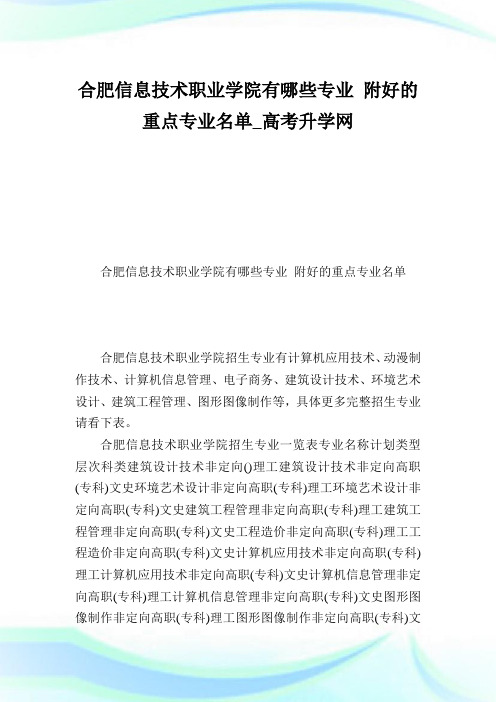 合肥信息技术职业学院有哪些专业 附好的重点专业名单_高考升学网

合肥信息技术职业学院有哪些专业 附好的重点专业名单

合肥信息技术职业学院招生专业有计算机应用技术、动漫制作技术、计算机信息管理、电子商务、建筑设计技术、环境艺术设计、建筑工程管理、图形图像制作等，具体更多完整招生专业请看下表。

合肥信息技术职业学院招生专业一览表专业名称计划类型层次科类建筑设计技术非定向()理工建筑设计技术非定向高职(专科)文史环境艺术设计非定向高职(专科)理工环境艺术设计非定向高职(专科)文史建筑工程管理非定向高职(专科)理工建筑工程管理非定向高职(专科)文史工程造价非定向高职(专科)理工工程造价非定向高职(专科)文史计算机应用技术非定向高职(专科)理工计算机应用技术非定向高职(专科)文史计算机信息管理非定向高职(专科)理工计算机信息管理非定向高职(专科)文史图形图像制作非定向高职(专科)理工图形图像制作非定向高职(专科)文